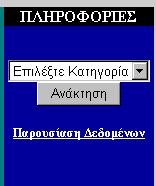 ΠΛΗΡΟΦΟΡΙΕΣ

Επιλέξτε Κατηγορία

Ανάκτηση

Παρουσίαση Δεδομένων